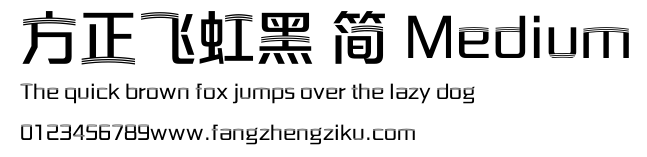 方正飞虹黑 简 Medium

The quick brown fox jumps over the lazy dog

0123456789www.fangzhengziku.com